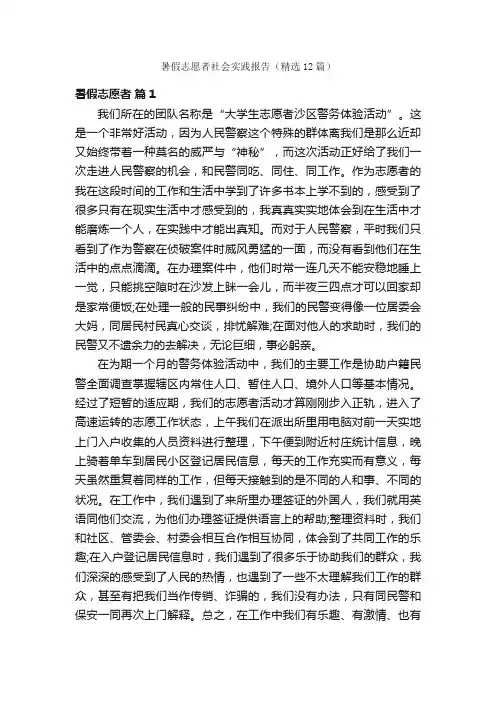 暑假志愿者社会实践报告（精选12篇）

暑假志愿者 篇1

我们所在的团队名称是“大学生志愿者沙区警务体验活动”。这是一个非常好活动，因为人民警察这个特殊的群体离我们是那么近却又始终带着一种莫名的威严与“神秘”，而这次活动正好给了我们一次走进人民警察的机会，和民警同吃、同住、同工作。作为志愿者的我在这段时间的工作和生活中学到了许多书本上学不到的，感受到了很多只有在现实生活中才感受到的，我真真实实地体会到在生活中才能磨炼一个人，在实践中才能出真知。而对于人民警察，平时我们只看到了作为警察在侦破案件时威风勇猛的一面，而没有看到他们在生活中的点点滴滴。在办理案件中，他们时常一连几天不能安稳地睡上一觉，只能挑空隙时在沙发上眯一会儿，而半夜三四点才可以回家却是家常便饭;在处理一般的民事纠纷中，我们的民警变得像一位居委会大妈，同居民村民真心交谈，排忧解难;在面对他人的求助时，我们的民警又不遗余力的去解决，无论巨细，事必躬亲。

在为期一个月的警务体验活动中，我们的主要工作是协助户籍民警全面调查掌握辖区内常住人口、暂住人口、境外人口等基本情况。经过了短暂的适应期，我们的志愿者活动才算刚刚步入正轨，进入了高速运转的志愿工作状态，上午我们在派出所里用电脑对前一天实地上门入户收集的人员资料进行整理，下午便到附近村庄统计信息，晚上骑着单车到居民小区登记居民信息，每天的工作充实而有意义，每天虽然重复着同样的工作，但每天接触到的是不同的人和事、不同的状况。在工作中，我们遇到了来所里办理签证的外国人，我们就用英语同他们交流，为他们办理签证提供语言上的帮助;整理资料时，我们和社区、管委会、村委会相互合作相互协同，体会到了共同工作的乐趣;在入户登记居民信息时，我们遇到了很多乐于协助我们的群众，我们深深的感受到了人民的热情，也遇到了一些不太理解我们工作的群众，甚至有把我们当作传销、诈骗的，我们没有办法，只有同民警和保安一同再次上门解释。总之，在工作中我们有乐趣、有激情、也有